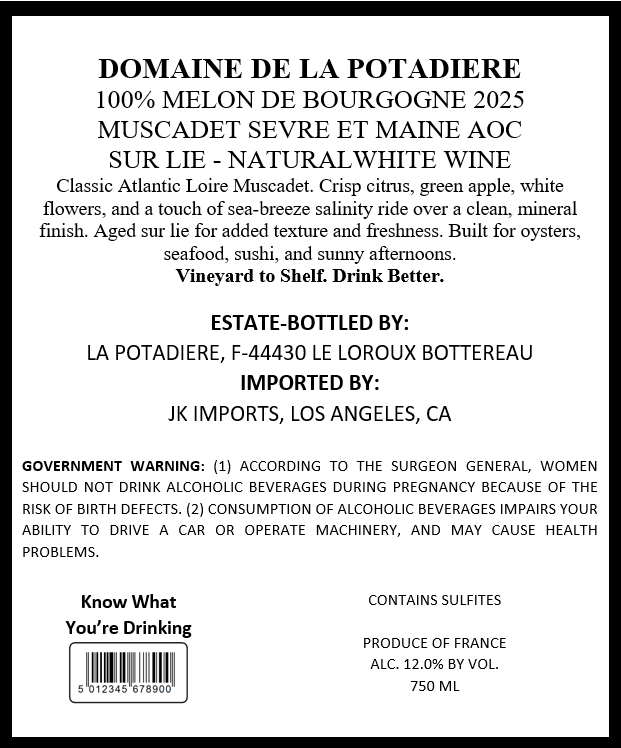 DOMAINE DE LA POTADIERE
100% MELON DE BOURGOGNE 2025
MUSCADET SEVRE ET MAINE AOC
SUR LIE - NATURALWHITE WINE

Classic Atlantic Loire Muscadet. Crisp citrus, green apple, white flowers, and a touch of sea-breeze salinity ride over a clean, mineral finish. Aged sur lie for added texture and freshness. Built for oysters, seafood, sushi, and sunny afternoons.

Vineyard to Shelf. Drink Better.

ESTATE-BOTTLED BY:
LA POTADIERE, F-44430 LE LOROUX BOTTEREAU
IMPORTED BY:
JK IMPORTS, LOS ANGELES, CA

GOVERNMENT WARNING: (1) ACCORDING TO THE SURGEON GENERAL, WOMEN SHOULD NOT DRINK ALCOHOLIC BEVERAGES DURING PREGNANCY BECAUSE OF THE RISK OF BIRTH DEFECTS. (2) CONSUMPTION OF ALCOHOLIC BEVERAGES IMPAIRS YOUR ABILITY TO DRIVE A CAR OR OPERATE MACHINERY, AND MAY CAUSE HEALTH PROBLEMS.

Know What
You're Drinking

5 012345 678900

CONTAINS SULFITES

PRODUCE OF FRANCE
ALC. 12.0% BY VOL.
750 ML